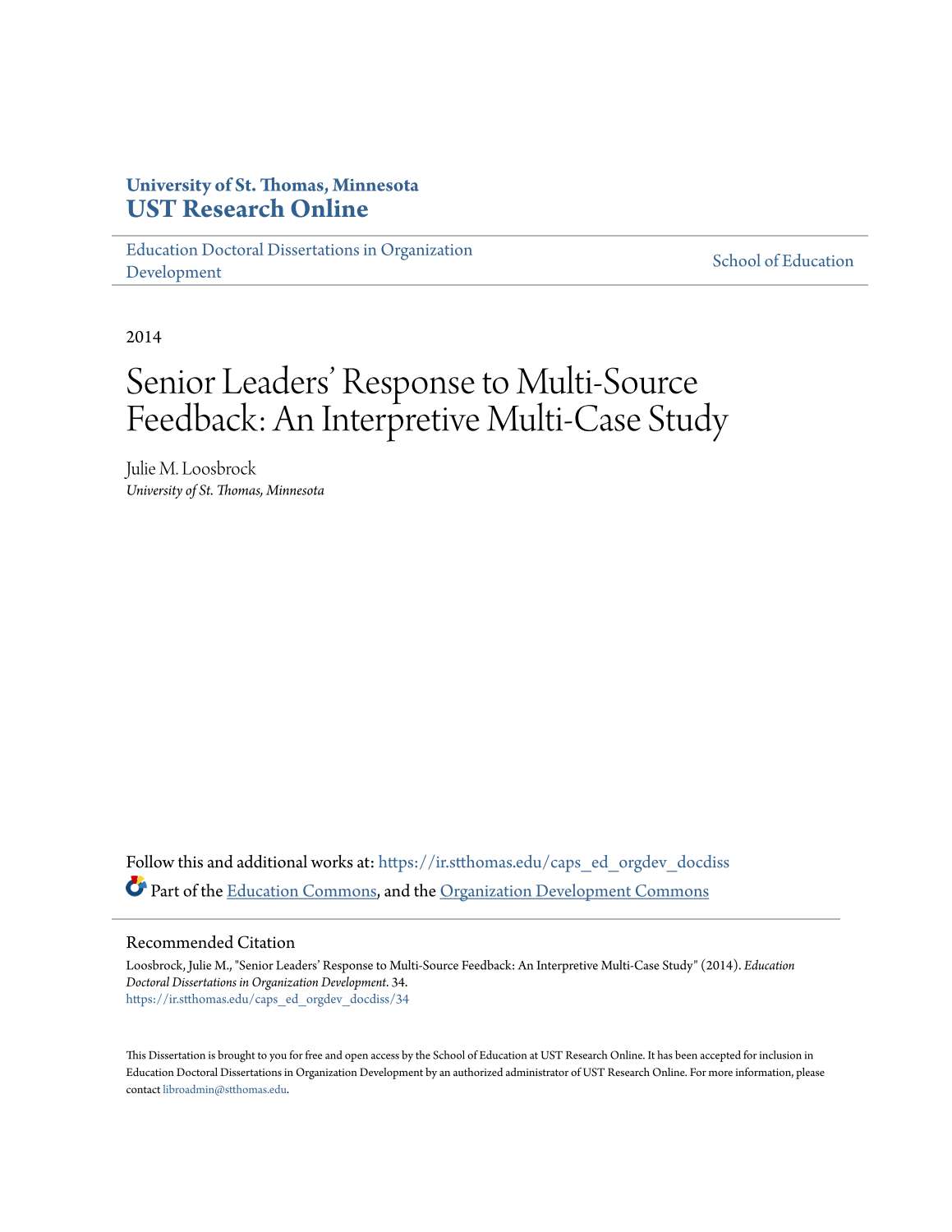 University of St. Thomas, Minnesota
UST Research Online

Education Doctoral Dissertations in Organization Development

School of Education

2014

Senior Leaders' Response to Multi-Source Feedback: An Interpretive Multi-Case Study

Julie M. Loosbrock
University of St. Thomas, Minnesota

Follow this and additional works at: https://ir.stthomas.edu/caps_ed_orgdev_docdiss

Part of the Education Commons, and the Organization Development Commons

Recommended Citation
Loosbrock, Julie M., "Senior Leaders' Response to Multi-Source Feedback: An Interpretive Multi-Case Study" (2014). Education Doctoral Dissertations in Organization Development. 34.
https://ir.stthomas.edu/caps_ed_orgdev_docdiss/34

This Dissertation is brought to you for free and open access by the School of Education at UST Research Online. It has been accepted for inclusion in Education Doctoral Dissertations in Organization Development by an authorized administrator of UST Research Online. For more information, please contact libroadmin@stthomas.edu.